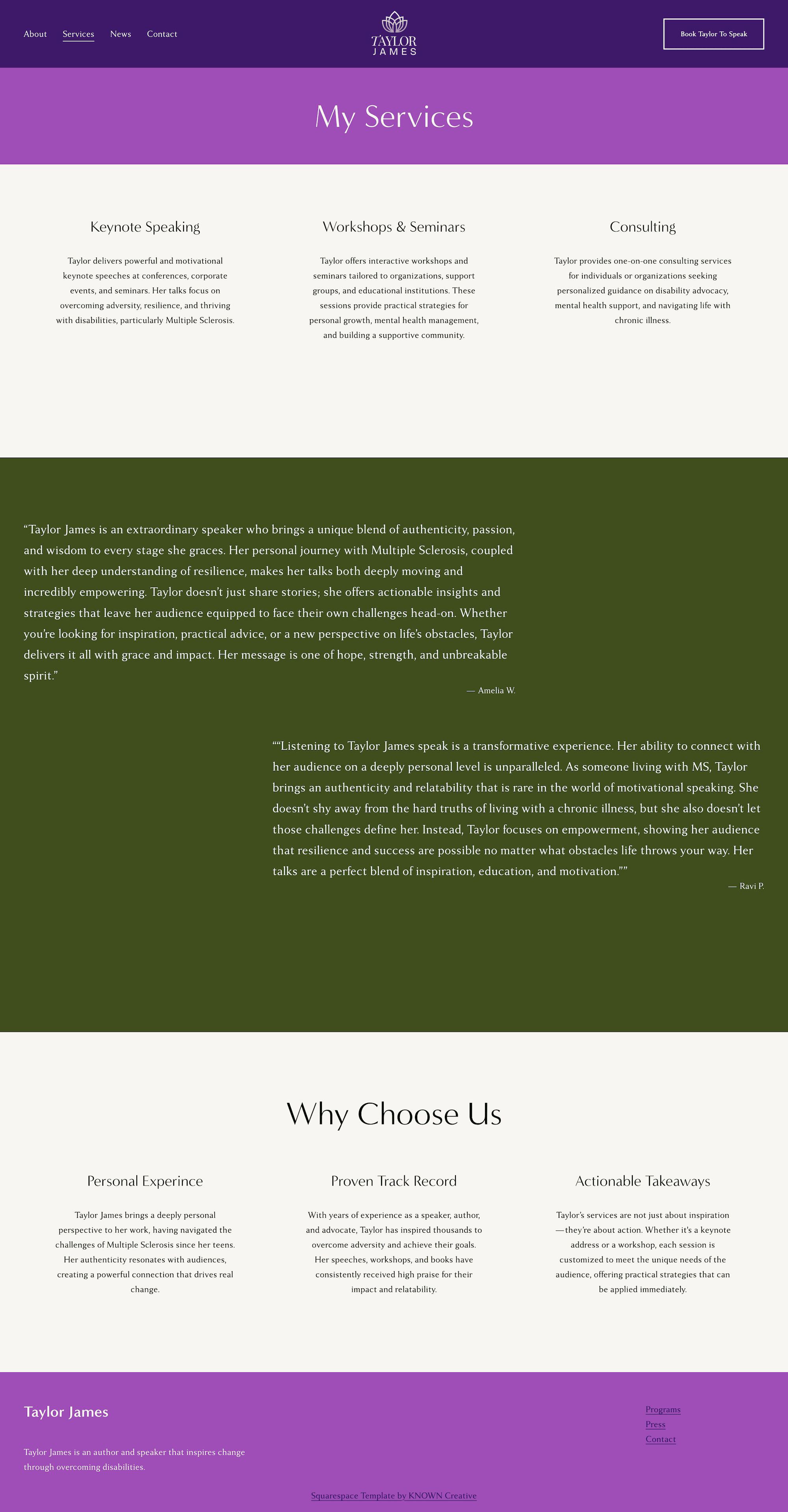 About Services News Contact

TAYLOR JAMES

Book Taylor To Speak

My Services

Keynote Speaking

Taylor delivers powerful and motivational keynote speeches at conferences, corporate events, and seminars. Her talks focus on overcoming adversity, resilience, and thriving with disabilities, particularly Multiple Sclerosis.

Workshops & Seminars

Taylor offers interactive workshops and seminars tailored to organizations, support groups, and educational institutions. These sessions provide practical strategies for personal growth, mental health management, and building a supportive community.

Consulting

Taylor provides one-on-one consulting services for individuals or organizations seeking personalized guidance on disability advocacy, mental health support, and navigating life with chronic illness.

“Taylor James is an extraordinary speaker who brings a unique blend of authenticity, passion, and wisdom to every stage she graces. Her personal journey with Multiple Sclerosis, coupled with her deep understanding of resilience, makes her talks both deeply moving and incredibly empowering. Taylor doesn’t just share stories; she offers actionable insights and strategies that leave her audience equipped to face their own challenges head-on. Whether you’re looking for inspiration, practical advice, or a new perspective on life’s obstacles, Taylor delivers it all with grace and impact. Her message is one of hope, strength, and unbreakable spirit.”

— Amelia W.

““Listening to Taylor James speak is a transformative experience. Her ability to connect with her audience on a deeply personal level is unparalleled. As someone living with MS, Taylor brings an authenticity and relatability that is rare in the world of motivational speaking. She doesn’t shy away from the hard truths of living with a chronic illness, but she also doesn’t let those challenges define her. Instead, Taylor focuses on empowerment, showing her audience that resilience and success are possible no matter what obstacles life throws your way. Her talks are a perfect blend of inspiration, education, and motivation.””

— Ravi P.

Why Choose Us

Personal Experince

Taylor James brings a deeply personal perspective to her work, having navigated the challenges of Multiple Sclerosis since her teens. Her authenticity resonates with audiences, creating a powerful connection that drives real change.

Proven Track Record

With years of experience as a speaker, author, and advocate, Taylor has inspired thousands to overcome adversity and achieve their goals. Her speeches, workshops, and books have consistently received high praise for their impact and relatability.

Actionable Takeaways

Taylor’s services are not just about inspiration—they’re about action. Whether it’s a keynote address or a workshop, each session is customized to meet the unique needs of the audience, offering practical strategies that can be applied immediately.

Taylor James

Taylor James is an author and speaker that inspires change through overcoming disabilities.

Programs
Press
Contact

Squarespace Template by KNOWN Creative